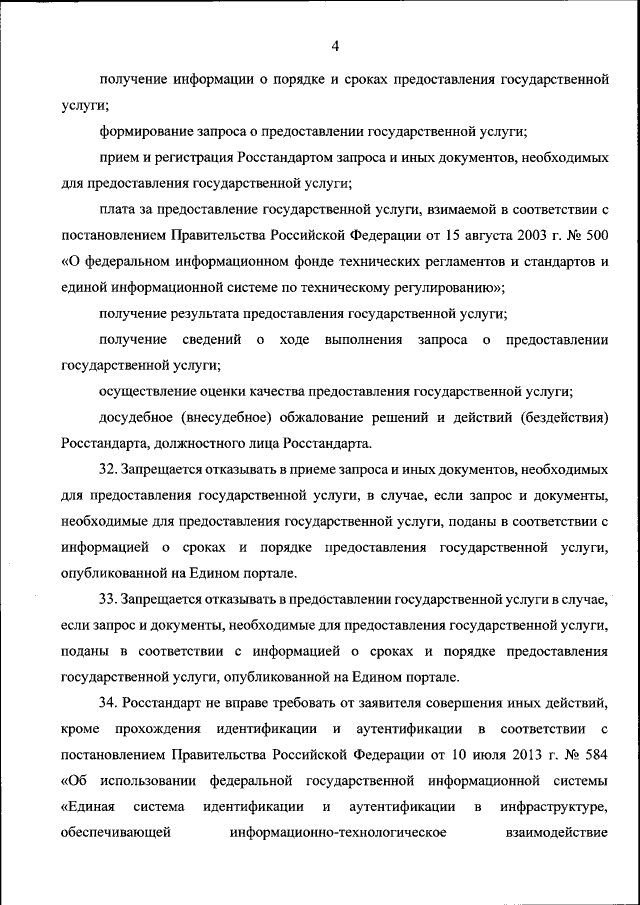 4

получение информации о порядке и сроках предоставления государственной услуги;

формирование запроса о предоставлении государственной услуги;

прием и регистрация Росстандартом запроса и иных документов, необходимых для предоставления государственной услуги;

плата за предоставление государственной услуги, взимаемой в соответствии с постановлением Правительства Российской Федерации от 15 августа 2003 г. № 500 «О федеральном информационном фонде технических регламентов и стандартов и единой информационной системе по техническому регулированию»;

получение результата предоставления государственной услуги;

получение сведений о ходе выполнения запроса о предоставлении государственной услуги;

осуществление оценки качества предоставления государственной услуги;

досудебное (внесудебное) обжалование решений и действий (бездействия) Росстандарта, должностного лица Росстандарта.

32. Запрещается отказывать в приеме запроса и иных документов, необходимых для предоставления государственной услуги, в случае, если запрос и документы, необходимые для предоставления государственной услуги, поданы в соответствии с информацией о сроках и порядке предоставления государственной услуги, опубликованной на Едином портале.

33. Запрещается отказывать в предоставлении государственной услуги в случае, если запрос и документы, необходимые для предоставления государственной услуги, поданы в соответствии с информацией о сроках и порядке предоставления государственной услуги, опубликованной на Едином портале.

34. Росстандарт не вправе требовать от заявителя совершения иных действий, кроме прохождения идентификации и аутентификации в соответствии с постановлением Правительства Российской Федерации от 10 июля 2013 г. № 584 «Об использовании федеральной государственной информационной системы «Единая система идентификации и аутентификации в инфраструктуре, обеспечивающей информационно-технологическое взаимодействие